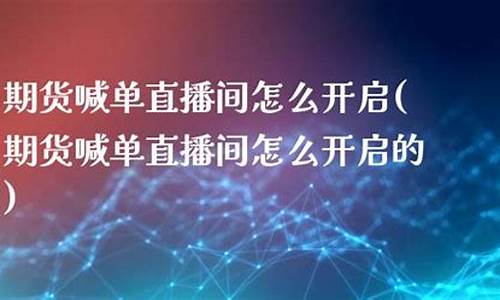 期货喊单直播间怎么开启(期货喊单直播间怎么开启的)